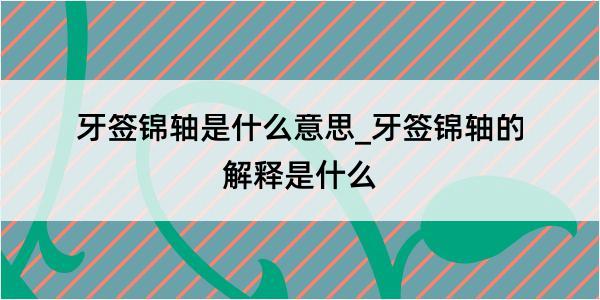 牙签锦轴是什么意思_牙签锦轴的解释是什么